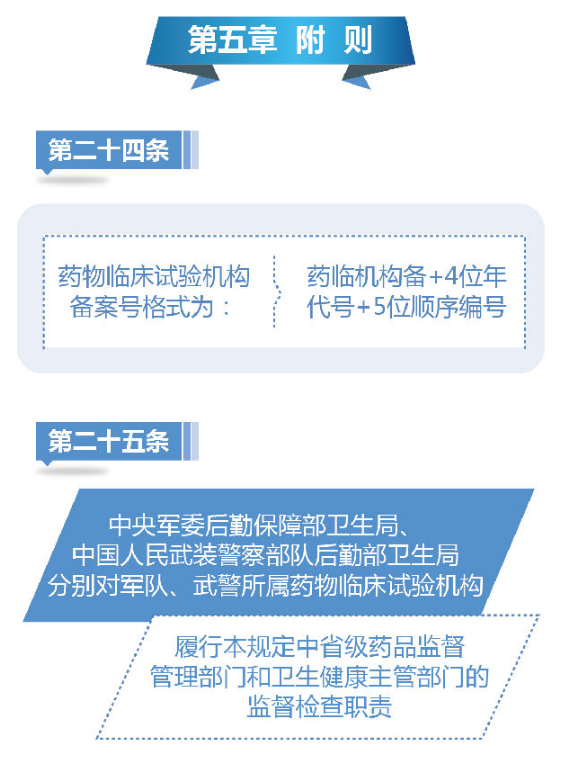 第五章 附 则

第二十四条

药物临床试验机构备案号格式为：

药临机构备+4位年代号+5位顺序编号

第二十五条

中央军委后勤保障部卫生局、中国人民武装警察部队后勤部卫生局分别对军队、武警所属药物临床试验机构

履行本规定中省级药品监督管理部门和卫生健康主管部门的监督检查职责